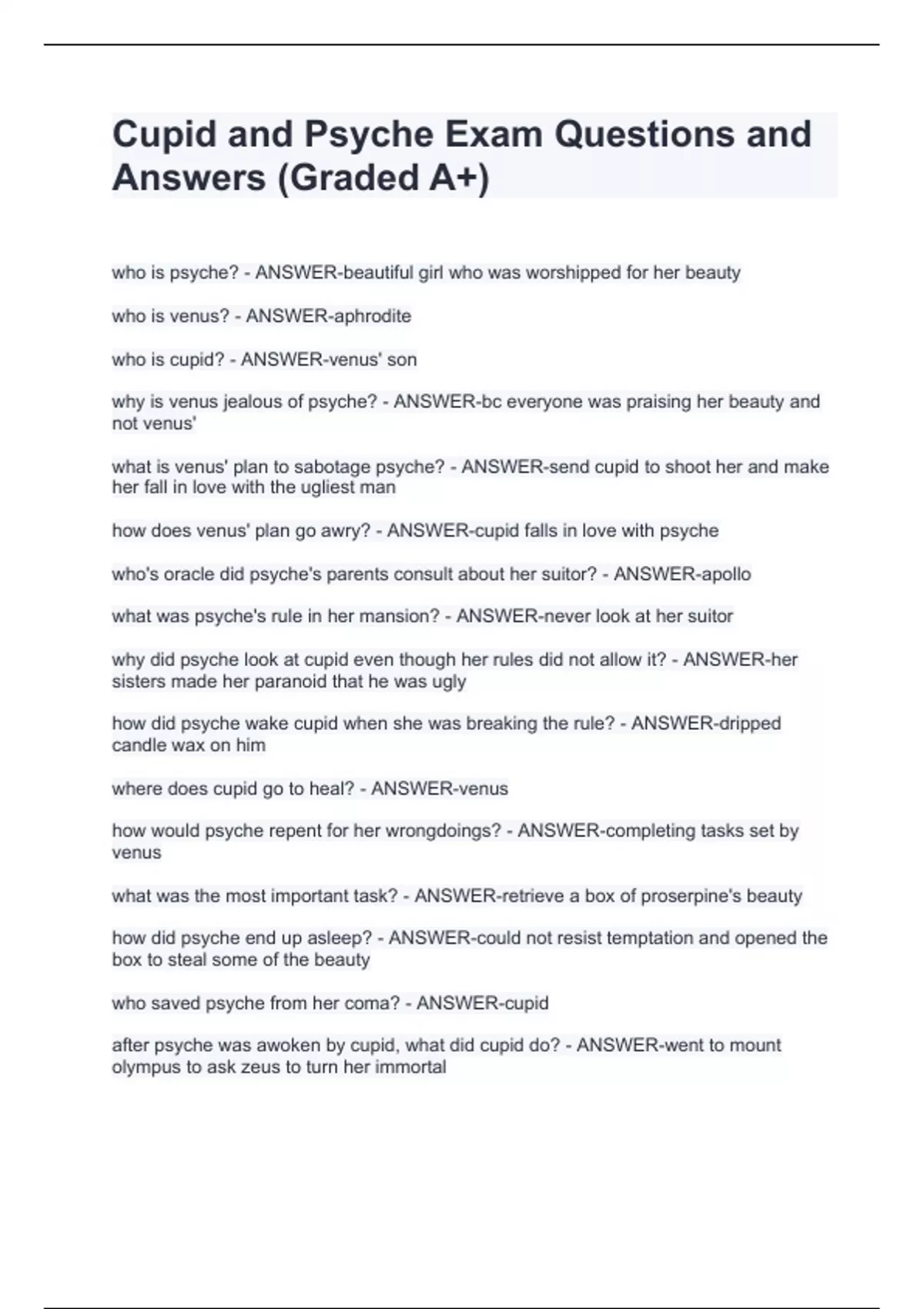 Cupid and Psyche Exam Questions and Answers (Graded A+)

who is psyche? - ANSWER-beautiful girl who was worshipped for her beauty

who is venus? - ANSWER-aphrodite

who is cupid? - ANSWER-venus' son

why is venus jealous of psyche? - ANSWER-bc everyone was praising her beauty and not venus'

what is venus' plan to sabotage psyche? - ANSWER-send cupid to shoot her and make her fall in love with the ugliest man

how does venus' plan go awry? - ANSWER-cupid falls in love with psyche

who's oracle did psyche's parents consult about her suitor? - ANSWER-apollo

what was psyche's rule in her mansion? - ANSWER-never look at her suitor

why did psyche look at cupid even though her rules did not allow it? - ANSWER-her sisters made her paranoid that he was ugly

how did psyche wake cupid when she was breaking the rule? - ANSWER-dripped candle wax on him

where does cupid go to heal? - ANSWER-venus

how would psyche repent for her wrongdoings? - ANSWER-completing tasks set by venus

what was the most important task? - ANSWER-retrieve a box of proserpine's beauty

how did psyche end up asleep? - ANSWER-could not resist temptation and opened the box to steal some of the beauty

who saved psyche from her coma? - ANSWER-cupid

after psyche was awoken by cupid, what did cupid do? - ANSWER-went to mount olympus to ask zeus to turn her immortal